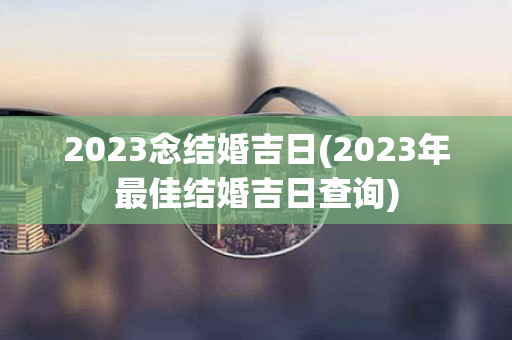 2023念结婚吉日(2023年最佳结婚吉日查询)